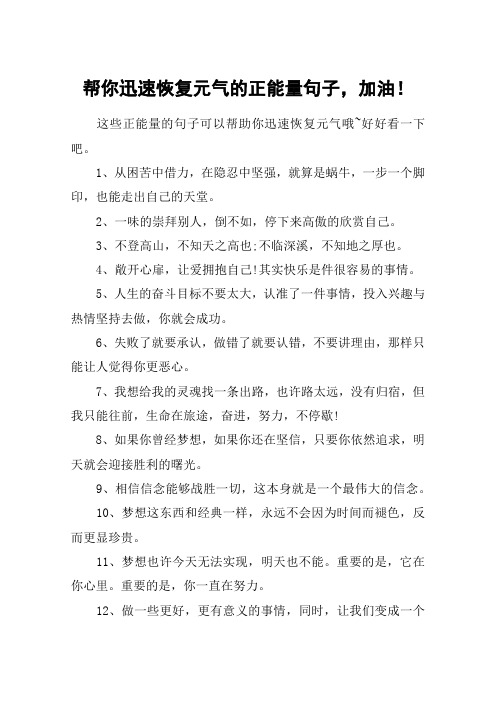 帮你迅速恢复元气的正能量句子，加油！

这些正能量的句子可以帮助你迅速恢复元气哦~好好看一下吧。

1、从困苦中借力，在隐忍中坚强，就算是蜗牛，一步一个脚印，也能走出自己的天堂。

2、一味的崇拜别人，倒不如，停下来高傲的欣赏自己。

3、不登高山，不知天之高也;不临深溪，不知地之厚也。

4、敞开心扉，让爱拥抱自己!其实快乐是件很容易的事情。

5、人生的奋斗目标不要太大，认准了一件事情，投入兴趣与热情坚持去做，你就会成功。

6、失败了就要承认，做错了就要认错，不要讲理由，那样只能让人觉得你更恶心。

7、我想给我的灵魂找一条出路，也许路太远，没有归宿，但我只能往前，生命在旅途，奋进，努力，不停歇!

8、如果你曾经梦想，如果你还在坚信，只要你依然追求，明天就会迎接胜利的曙光。

9、相信信念能够战胜一切，这本身就是一个最伟大的信念。

10、梦想这东西和经典一样，永远不会因为时间而褪色，反而更显珍贵。

11、梦想也许今天无法实现，明天也不能。重要的是，它在你心里。重要的是，你一直在努力。

12、做一些更好，更有意义的事情，同时，让我们变成一个